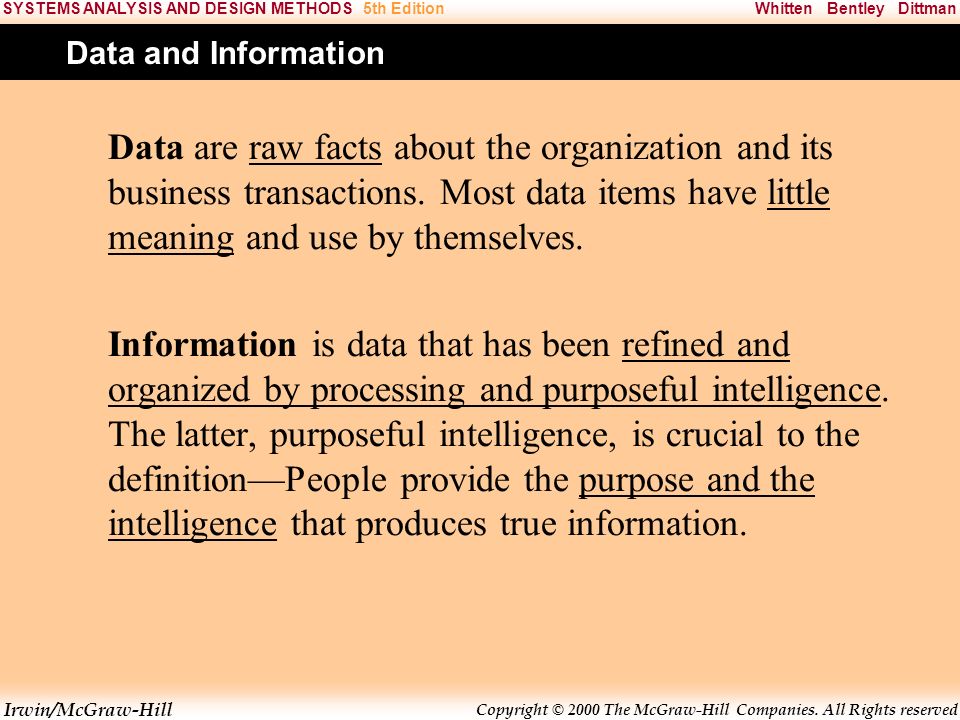 SYSTEMS ANALYSIS AND DESIGN METHODS 5th Edition Whitten Bentley Dittman

Data and Information

Data are raw facts about the organization and its business transactions. Most data items have little meaning and use by themselves.

Information is data that has been refined and organized by processing and purposeful intelligence. The latter, purposeful intelligence, is crucial to the definition—People provide the purpose and the intelligence that produces true information.

Irwin/McGraw-Hill Copyright © 2000 The McGraw-Hill Companies. All Rights reserved